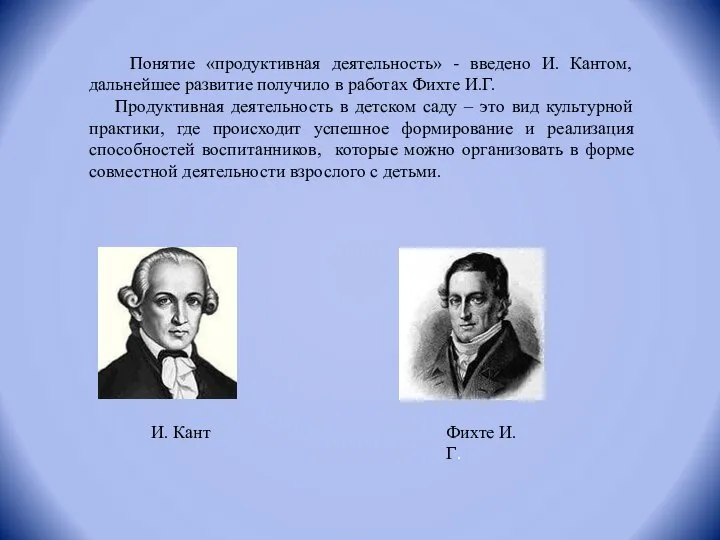 Понятие «продуктивная деятельность» - введено И. Кантом, дальнейшее развитие получило в работах Фихте И.Г.

Продуктивная деятельность в детском саду – это вид культурной практики, где происходит успешное формирование и реализация способностей воспитанников, которые можно организовать в форме совместной деятельности взрослого с детьми.

И. Кант

Фихте И. Г.